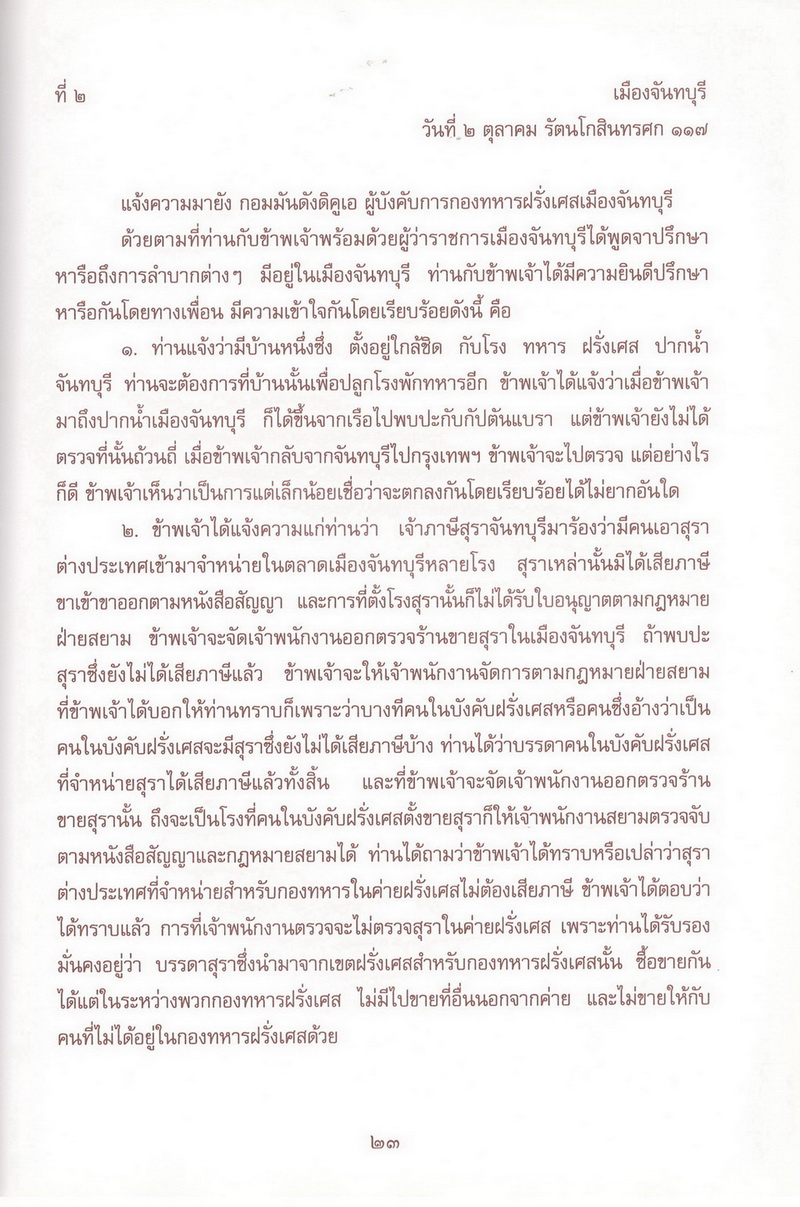 ที่ ๒ เมืองจันทบุรี

วันที่ ๒ ตุลาคม รัตนโกสินทรศก ๑๑๗

แจ้งความมายัง กอมมันดังดิดูเอ ผู้บังคับการกองทหารฝรั่งเศสเมืองจันทบุรี

ด้วยตามที่ท่านกับข้าพเจ้าพร้อมด้วยผู้ว่าราชการเมืองจันทบุรีได้พูดจาปรึกษาหารือถึงการลำบากต่างๆ มีอยู่ในเมืองจันทบุรี ท่านกับข้าพเจ้าได้มีความยินดีปรึกษาหารือกันโดยทางเพื่อน มีความเข้าใจกันโดยเรียบร้อยดังนี้ คือ

๑. ท่านแจ้งว่ามีบ้านหนึ่งซึ่ง ตั้งอยู่ใกล้ชิด กับโรง ทหาร ฝรั่งเศส ปากน้ำจันทบุรี ท่านจะต้องการที่บ้านนั้นเพื่อปลูกโรงพักทหารอีก ข้าพเจ้าได้แจ้งว่าเมื่อข้าพเจ้ามาถึงปากน้ำเมืองจันทบุรี ก็ได้ขึ้นจากเรือไปพบปะกับกัปตันแบรา แต่ข้าพเจ้ายังไม่ได้ตรวจที่นั้นถ้วนถี่ เมื่อข้าพเจ้ากลับจากจันทบุรีไปกรุงเทพฯ ข้าพเจ้าจะไปตรวจ แต่อย่างไรก็ดี ข้าพเจ้าเห็นว่าเป็นการแต่เล็กน้อยเชื่อว่าจะตกลงกันโดยเรียบร้อยได้ไม่ยากอันใด

๒. ข้าพเจ้าได้แจ้งความแก่ท่านว่า เจ้าภาษีสุราจันทบุรีมาร้องว่ามีคนเอาสุราต่างประเทศเข้ามาจำหน่ายในตลาดเมืองจันทบุรีหลายโรง สุราเหล่านั้นมิได้เสียภาษีขาเข้าขาออกตามหนังสือสัญญา และการที่ตั้งโรงสุรานั้นก็ไม่ได้รับใบอนุญาตตามกฎหมายฝ่ายสยาม ข้าพเจ้าจะจัดเจ้าพนักงานออกตรวจร้านขายสุราในเมืองจันทบุรี ถ้าพบปะสุราซึ่งยังไม่ได้เสียภาษีแล้ว ข้าพเจ้าจะให้เจ้าพนักงานจัดการตามกฎหมายฝ่ายสยาม ที่ข้าพเจ้าได้บอกให้ท่านทราบก็เพราะว่าบางทีคนในบังคับฝรั่งเศสหรือคนซึ่งอ้างว่าเป็นคนในบังคับฝรั่งเศสจะมีสุราซึ่งยังไม่ได้เสียภาษีบ้าง ท่านได้ว่าบรรดาคนในบังคับฝรั่งเศสที่จำหน่ายสุราได้เสียภาษีแล้วทั้งสิ้น และที่ข้าพเจ้าจะจัดเจ้าพนักงานออกตรวจร้านขายสุรานั้น ถึงจะเป็นโรงที่คนในบังคับฝรั่งเศสตั้งขายสุราก็ให้เจ้าพนักงานสยามตรวจจับตามหนังสือสัญญาและกฎหมายสยามได้ ท่านได้ถามว่าข้าพเจ้าได้ทราบหรือเปล่าว่าสุราต่างประเทศที่จำหน่ายสำหรับกองทหารในค่ายฝรั่งเศสไม่ต้องเสียภาษี ข้าพเจ้าได้ตอบว่าได้ทราบแล้ว การที่เจ้าพนักงานตรวจจะไม่ตรวจสุราในค่ายฝรั่งเศส เพราะท่านได้รับรองมั่นคงอยู่ว่า บรรดาสุราซึ่งนำมาจากเขตฝรั่งเศสสำหรับกองทหารฝรั่งเศสนั้น ซื้อขายกันได้แต่ในระหว่างพวกกองทหารฝรั่งเศส ไม่มีไปขายที่อื่นนอกจากค่าย และไม่ขายให้กับคนที่ไม่ได้อยู่ในกองทหารฝรั่งเศสด้วย

๒๓